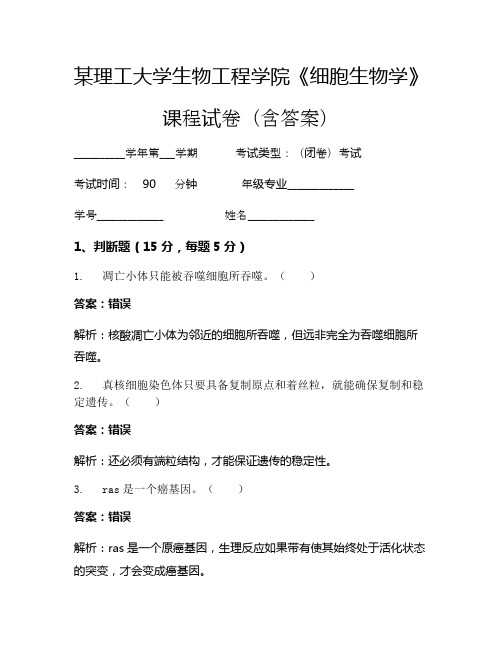 某理工大学生物工程学院《细胞生物学》

课程试卷（含答案）

________学年第___学期　　考试类型：（闭卷）考试

考试时间：　90　分钟　　年级专业____________

学号____________　　姓名____________

1、判断题（15 分，每题 5 分）

1.　凋亡小体只能被吞噬细胞所吞噬。（　　）

答案：错误

解析：核酸凋亡小体为邻近的细胞所吞噬，但远非完全为吞噬细胞所吞噬。

2.　真核细胞染色体只要具备复制原点和着丝粒，就能确保复制和稳定遗传。（　　）

答案：错误

解析：还必须有端粒结构，才能保证遗传的稳定性。

3.　ras 是一个癌基因。（　　）

答案：错误

解析：ras 是一个原癌基因，生理反应如果带有使其始终处于活化状态的突变，才会变成癌基因。